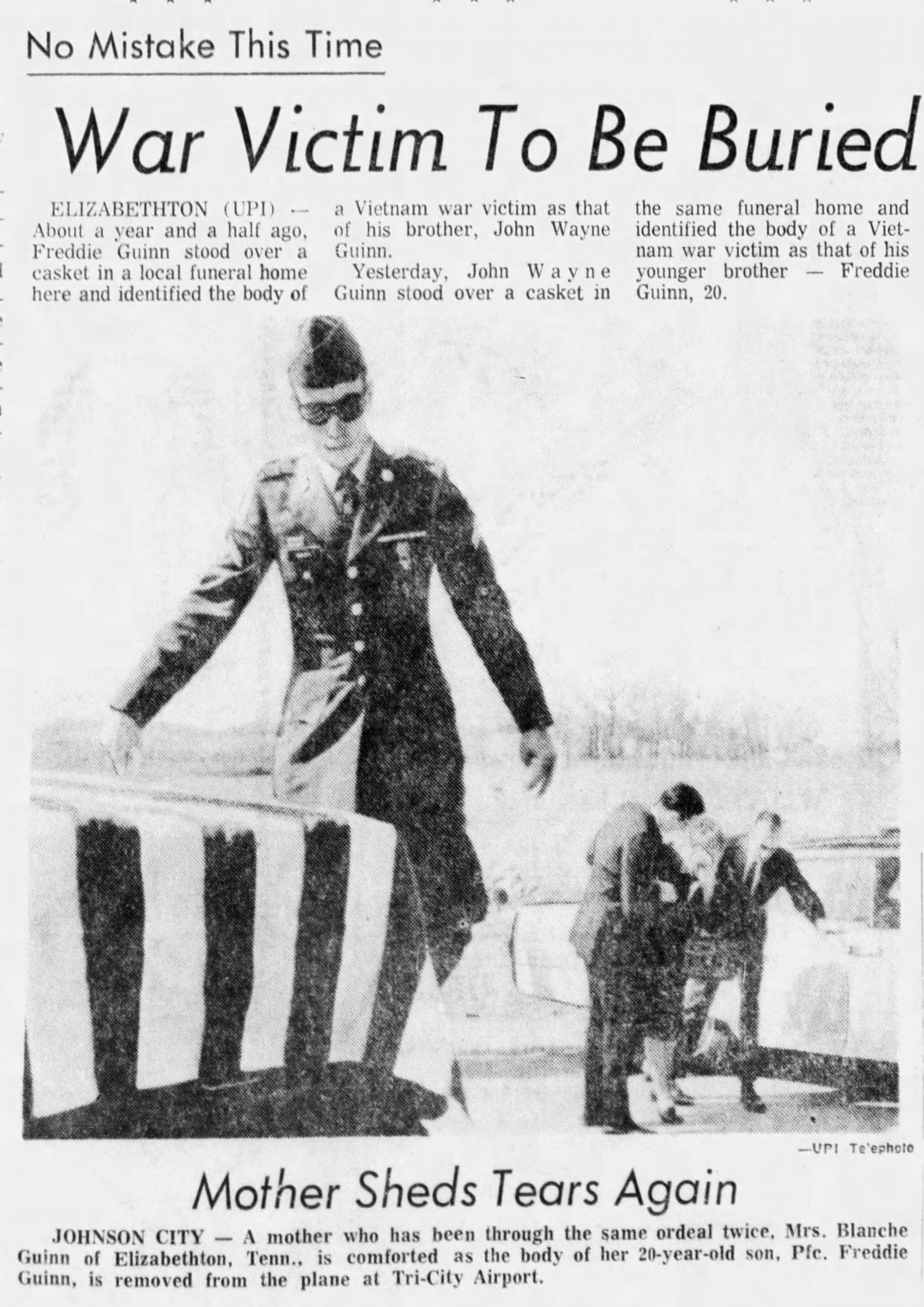 No Mistake This Time

War Victim To Be Buried

ELIZABETHTON (UPI) — About a year and a half ago, Freddie Guinn stood over a casket in a local funeral home here and identified the body of a Vietnam war victim as that of his brother, John Wayne Guinn.

Yesterday, John Wayne Guinn stood over a casket in the same funeral home and identified the body of a Vietnam war victim as that of his younger brother — Freddie Guinn, 20.

—UPI Te'ephoto

Mother Sheds Tears Again

JOHNSON CITY — A mother who has been through the same ordeal twice, Mrs. Blanche Guinn of Elizabethton, Tenn., is comforted as the body of her 20-year-old son, Pfc. Freddie Guinn, is removed from the plane at Tri-City Airport.